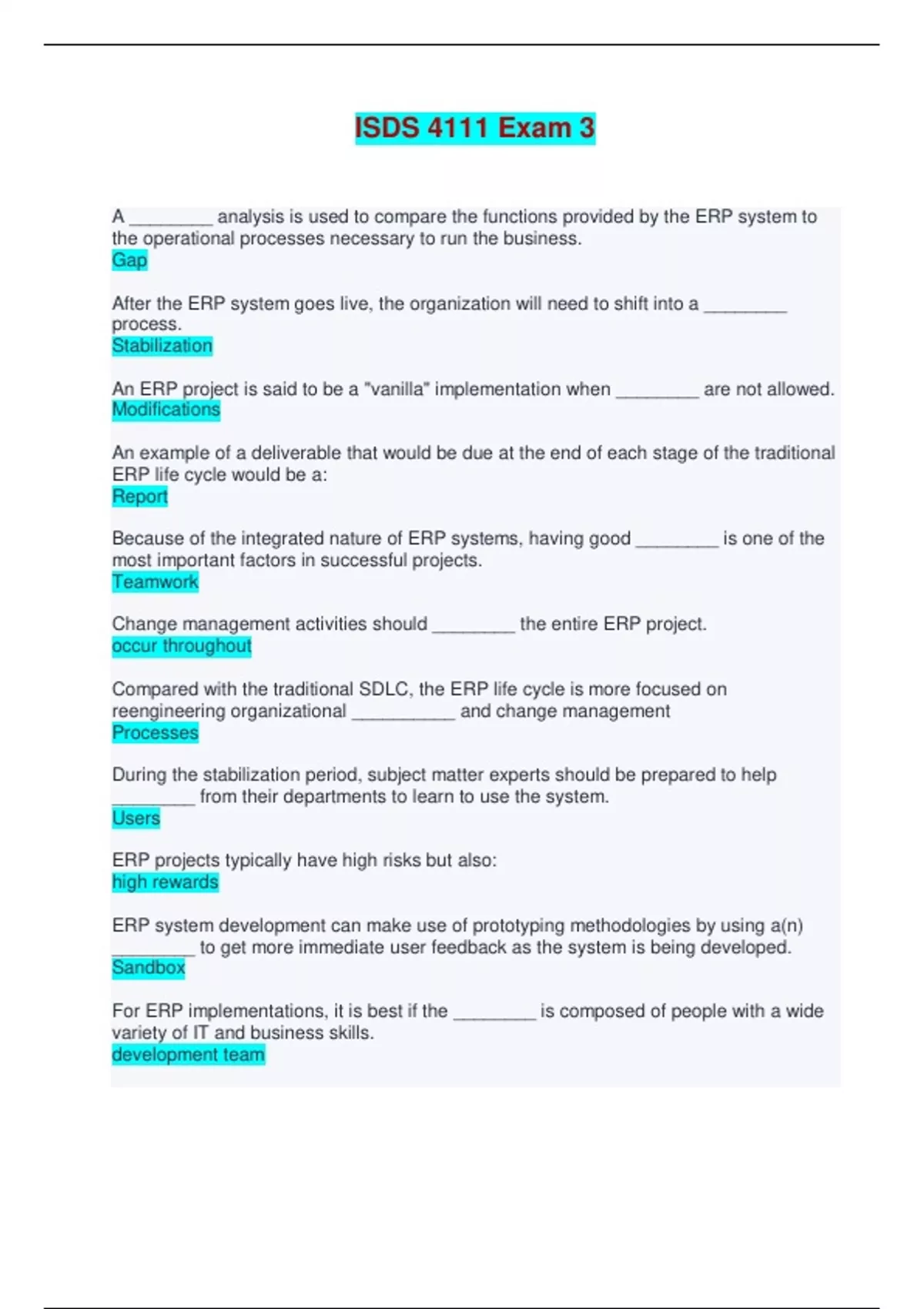 ISDS 4111 Exam 3

A ________ analysis is used to compare the functions provided by the ERP system to the operational processes necessary to run the business.
Gap

After the ERP system goes live, the organization will need to shift into a ________ process.
Stabilization

An ERP project is said to be a "vanilla" implementation when ________ are not allowed.
Modifications

An example of a deliverable that would be due at the end of each stage of the traditional ERP life cycle would be a:
Report

Because of the integrated nature of ERP systems, having good ________ is one of the most important factors in successful projects.
Teamwork

Change management activities should ________ the entire ERP project.
occur throughout

Compared with the traditional SDLC, the ERP life cycle is more focused on reengineering organizational __________ and change management
Processes

During the stabilization period, subject matter experts should be prepared to help ________ from their departments to learn to use the system.
Users

ERP projects typically have high risks but also:
high rewards

ERP system development can make use of prototyping methodologies by using a(n) ________ to get more immediate user feedback as the system is being developed.
Sandbox

For ERP implementations, it is best if the ________ is composed of people with a wide variety of IT and business skills.
development team